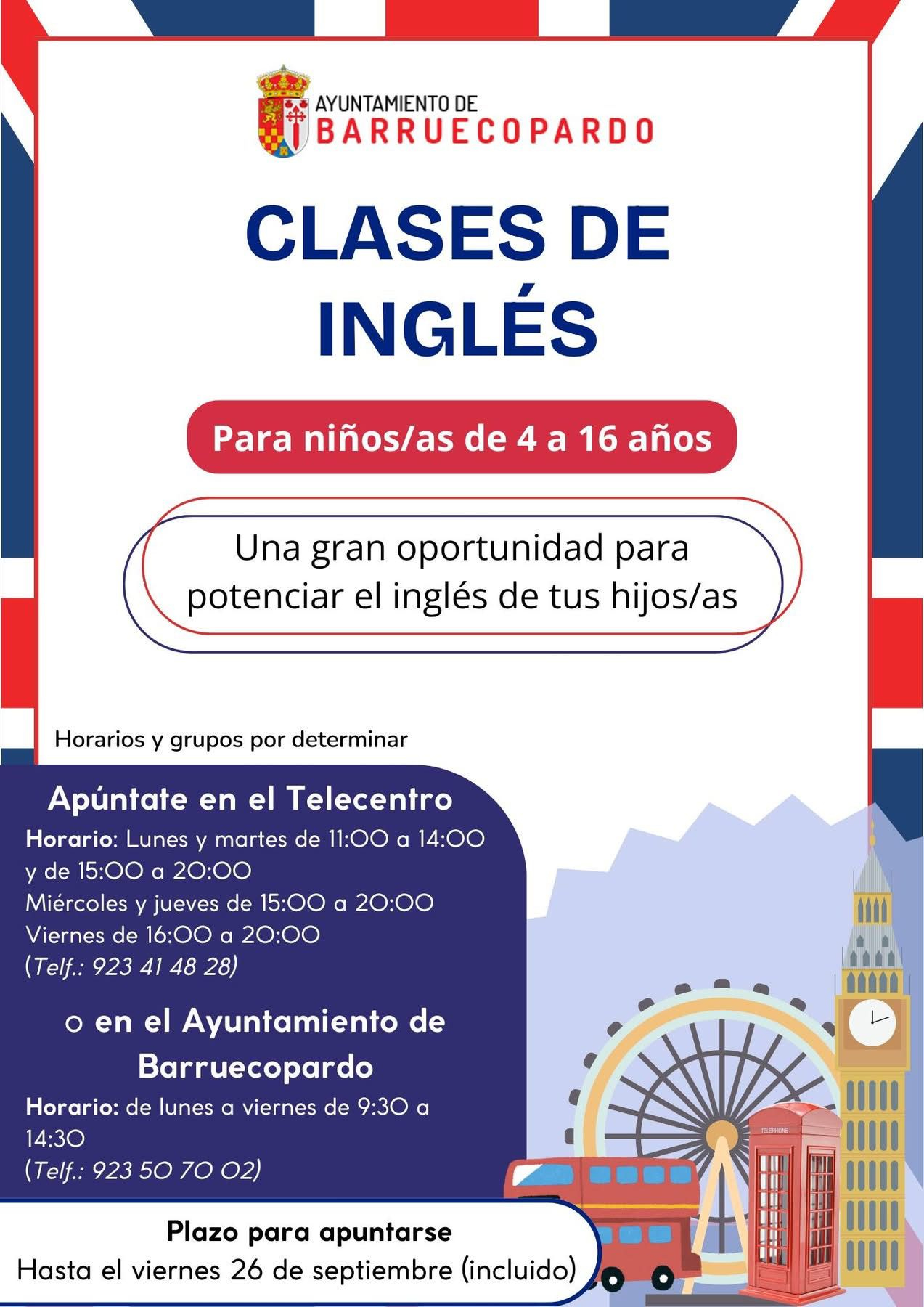 AYUNTAMIENTO DE
BARRUECOPARDO

CLASES DE INGLÉS

Para niños/as de 4 a 16 años

Una gran oportunidad para potenciar el inglés de tus hijos/as

Horarios y grupos por determinar

Apúntate en el Telecentro

Horario: Lunes y martes de 11:00 a 14:00 y de 15:00 a 20:00
Miércoles y jueves de 15:00 a 20:00
Viernes de 16:00 a 20:00
(Telf.: 923 41 48 28)

o en el Ayuntamiento de Barruecopardo

Horario: de lunes a viernes de 9:30 a 14:30
(Telf.: 923 50 70 02)

Plazo para apuntarse
Hasta el viernes 26 de septiembre (incluido)